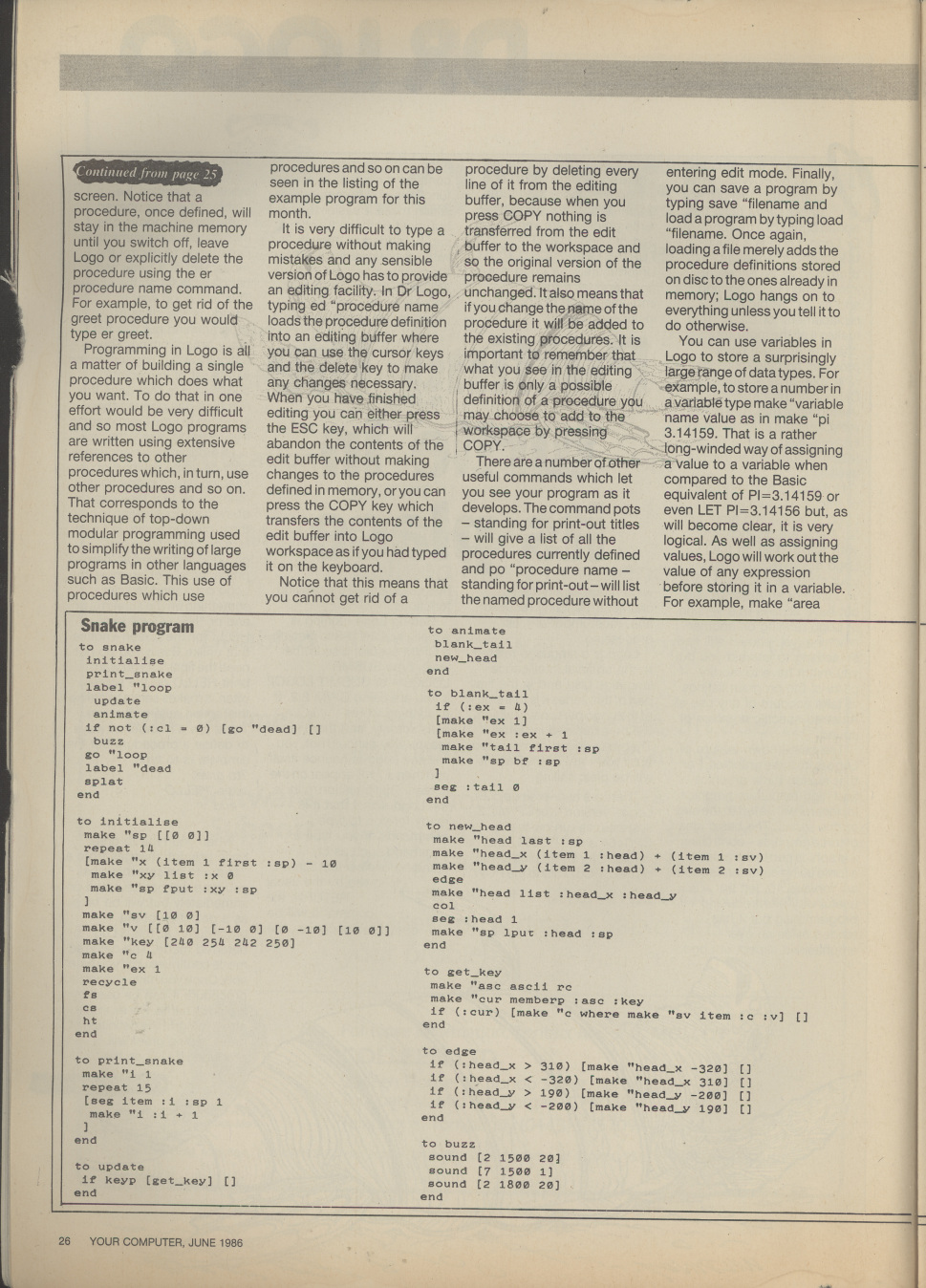 Continued from page 25

screen. Notice that a procedure, once defined, will stay in the machine memory until you switch off, leave Logo or explicitly delete the procedure using the er procedure name command. For example, to get rid of the greet procedure you would type er greet.

Programming in Logo is all a matter of building a single procedure which does what you want. To do that in one effort would be very difficult and so most Logo programs are written using extensive references to other procedures which, in turn, use other procedures and so on. That corresponds to the technique of top-down modular programming used to simplify the writing of large programs in other languages such as Basic. This use of procedures which use procedures and so on can be seen in the listing of the example program for this month.

It is very difficult to type a procedure without making mistakes and any sensible version of Logo has to provide an editing facility. In Dr Logo, typing ed "procedure name loads the procedure definition into an editing buffer where you can use the cursor keys and the delete key to make any changes necessary. When you have finished editing you can either press the ESC key, which will abandon the contents of the edit buffer without making changes to the procedures defined in memory, or you can press the COPY key which transfers the contents of the edit buffer into Logo workspace as if you had typed it on the keyboard.

Notice that this means that you cannot get rid of a procedure by deleting every line of it from the editing buffer, because when you press COPY nothing is transferred from the edit buffer to the workspace and so the original version of the procedure remains unchanged. It also means that if you change the name of the procedure it will be added to the existing procedures. It is important to remember that what you see in the editing buffer is only a possible definition of a procedure you may choose to add to the workspace by pressing COPY.

There are a number of other useful commands which let you see your program as it develops. The command pots – standing for print-out titles – will give a list of all the procedures currently defined and po "procedure name – standing for print-out – will list the named procedure without entering edit mode. Finally, you can save a program by typing save "filename and load a program by typing load "filename. Once again, loading a file merely adds the procedure definitions stored on disc to the ones already in memory; Logo hangs on to everything unless you tell it to do otherwise.

You can use variables in Logo to store a surprisingly large range of data types. For example, to store a number in a variable type make "variable name value as in make "pi 3.14159. That is a rather long-winded way of assigning a value to a variable when compared to the Basic equivalent of PI=3.14159 or even LET PI=3.14156 but, as will become clear, it is very logical. As well as assigning values, Logo will work out the value of any expression before storing it in a variable. For example, make "area

Snake program

to snake
 initialise
 print_snake
 label "loop
  update
  animate
  if not (:cl = 0) [go "dead] []
  buzz
 go "loop
 label "dead
 splat
end

to initialise
 make "sp [[0 0]]
 repeat 14
 [make "x (item 1 first :sp) - 10
  make "xy list :x 0
  make "sp fput :xy :sp
 ]
 make "sv [10 0]
 make "v [[0 10] [-10 0] [0 -10] [10 0]]
 make "key [240 254 242 250]
 make "c 4
 make "ex 1
 recycle
 fs
 cs
 ht
end

to print_snake
 make "i 1
 repeat 15
 [seg item :i :sp 1
  make "i :i + 1
 ]
end

to update
 if keyp [get_key] []
end

to animate
 blank_tail
 new_head
end

to blank_tail
 if (:ex = 4)
 [make "ex 1]
 [make "ex :ex + 1
  make "tail first :sp
  make "sp bf :sp
 ]
 seg :tail 0
end

to new_head
 make "head last :sp
 make "head_x (item 1 :head) + (item 1 :sv)
 make "head_y (item 2 :head) + (item 2 :sv)
 edge
 make "head list :head_x :head_y
 col
 seg :head 1
 make "sp lput :head :sp
end

to get_key
 make "asc ascii rc
 make "cur memberp :asc :key
 if (:cur) [make "c where make "sv item :c :v] []
end

to edge
 if (:head_x > 310) [make "head_x -320] []
 if (:head_x < -320) [make "head_x 310] []
 if (:head_y > 190) [make "head_y -200] []
 if (:head_y < -200) [make "head_y 190] []
end

to buzz
 sound [2 1500 20]
 sound [7 1500 1]
 sound [2 1800 20]
end

26 YOUR COMPUTER, JUNE 1986